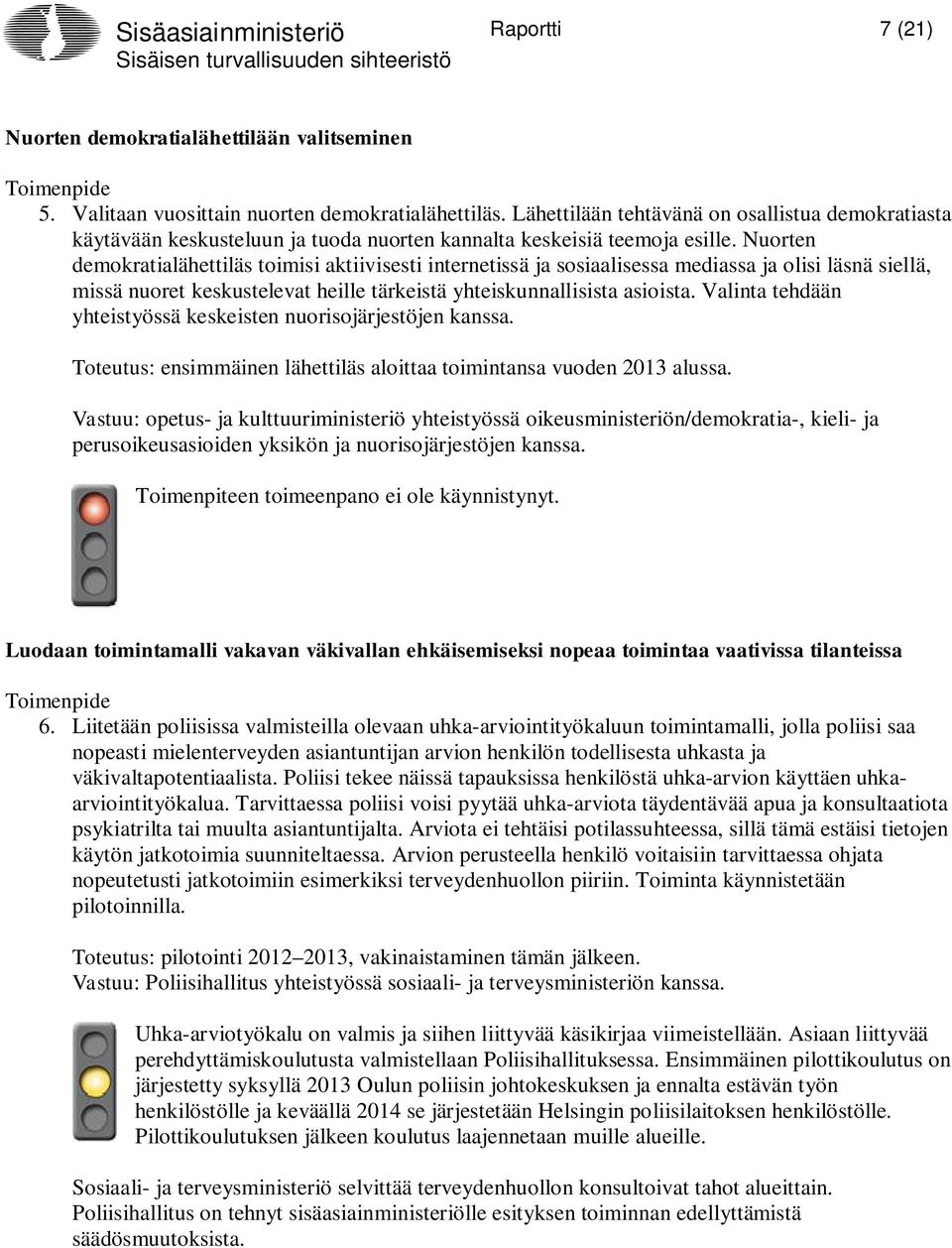 Sisäasiainministeriö
Sisäisen turvallisuuden sihteeristö

Raportti

7 (21)

Nuorten demokratialähettilään valitseminen

Toimenpide
5. Valitaan vuosittain nuorten demokratialähettiläs. Lähettilään tehtävänä on osallistua demokratiasta käytävään keskusteluun ja tuoda nuorten kannalta keskeisiä teemoja esille. Nuorten demokratialähettiläs toimisi aktiivisesti internetissä ja sosiaalisessa mediassa ja olisi läsnä siellä, missä nuoret keskustelevat heille tärkeistä yhteiskunnallisista asioista. Valinta tehdään yhteistyössä keskeisten nuorisojärjestöjen kanssa.

Toteutus: ensimmäinen lähettiläs aloittaa toimintansa vuoden 2013 alussa.

Vastuu: opetus- ja kulttuuriministeriö yhteistyössä oikeusministeriön/demokratia-, kieli- ja perusoikeusasioiden yksikön ja nuorisojärjestöjen kanssa.

Toimenpiteen toimeenpano ei ole käynnistynyt.

Luodaan toimintamalli vakavan väkivallan ehkäisemiseksi nopeaa toimintaa vaativissa tilanteissa

Toimenpide
6. Liitetään poliisissa valmisteilla olevaan uhka-arviointityökaluun toimintamalli, jolla poliisi saa nopeasti mielenterveyden asiantuntijan arvion henkilön todellisesta uhkasta ja väkivaltapotentiaalista. Poliisi tekee näissä tapauksissa henkilöstä uhka-arvion käyttäen uhka-arviointityökalua. Tarvittaessa poliisi voisi pyytää uhka-arviota täydentävää apua ja konsultaatiota psykiatrilta tai muulta asiantuntijalta. Arviota ei tehtäisi potilassuhteessa, sillä tämä estäisi tietojen käytön jatkotoimia suunniteltaessa. Arvion perusteella henkilö voitaisiin tarvittaessa ohjata nopeutetusti jatkotoimiin esimerkiksi terveydenhuollon piiriin. Toiminta käynnistetään pilotoinnilla.

Toteutus: pilotointi 2012–2013, vakinaistaminen tämän jälkeen.
Vastuu: Poliisihallitus yhteistyössä sosiaali- ja terveysministeriön kanssa.

Uhka-arviotyökalu on valmis ja siihen liittyvää käsikirjaa viimeistellään. Asiaan liittyvää perehdyttämiskoulutusta valmistellaan Poliisihallituksessa. Ensimmäinen pilottikoulutus on järjestetty syksyllä 2013 Oulun poliisin johtokeskuksen ja ennalta estävän työn henkilöstölle ja keväällä 2014 se järjestetään Helsingin poliisilaitoksen henkilöstölle. Pilottikoulutuksen jälkeen koulutus laajennetaan muille alueille.

Sosiaali- ja terveysministeriö selvittää terveydenhuollon konsultoivat tahot alueittain. Poliisihallitus on tehnyt sisäasiainministeriölle esityksen toiminnan edellyttämistä säädösmuutoksista.